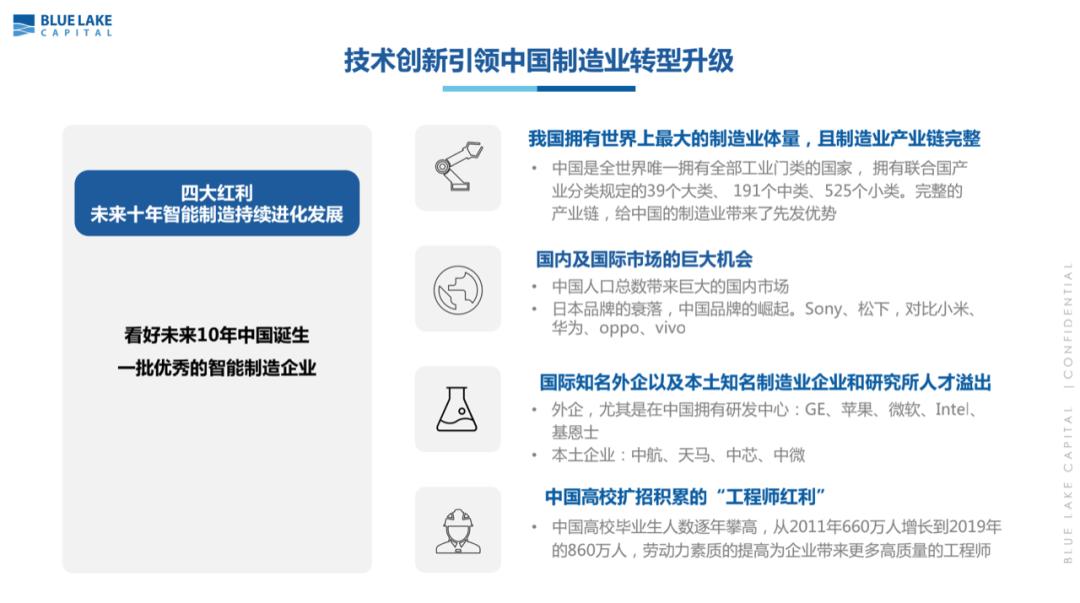 BLUE LAKE
CAPITAL

技术创新引领中国制造业转型升级

四大红利
未来十年智能制造持续进化发展

看好未来10年中国诞生
一批优秀的智能制造企业

我国拥有世界上最大的制造业体量，且制造业产业链完整

• 中国是全世界唯一拥有全部工业门类的国家， 拥有联合国产业分类规定的39个大类、 191个中类、525个小类。完整的产业链，给中国的制造业带来了先发优势

国内及国际市场的巨大机会

• 中国人口总数带来巨大的国内市场
• 日本品牌的衰落，中国品牌的崛起。Sony、松下，对比小米、华为、oppo、vivo

国际知名外企以及本土知名制造业企业和研究所人才溢出

• 外企，尤其是在中国拥有研发中心：GE、苹果、微软、Intel、基恩士
• 本土企业：中航、天马、中芯、中微

中国高校扩招积累的“工程师红利”

• 中国高校毕业生人数逐年攀高，从2011年660万人增长到2019年的860万人，劳动力素质的提高为企业带来更多高质量的工程师

BLUE LAKE CAPITAL | CONFIDENTIAL